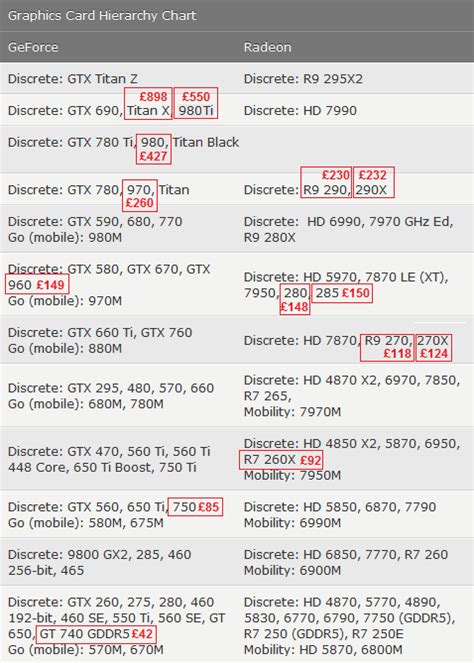 Graphics Card Hierarchy Chart

| GeForce | Radeon |
|---|---|
| Discrete: GTX Titan Z | Discrete: R9 295X2 |
| Discrete: GTX 690, Titan X £898, 980Ti £550 | Discrete: HD 7990 |
| Discrete: GTX 780 Ti, 980 £427, Titan Black | |
| Discrete: GTX 780, 970 £260, Titan | Discrete: R9 290 £230, 290X £232 |
| Discrete: GTX 590, 680, 770 Go (mobile): 980M | Discrete: HD 6990, 7970 GHz Ed, R9 280X |
| Discrete: GTX 580, GTX 670, GTX 960 £149 Go (mobile): 970M | Discrete: HD 5970, 7870 LE (XT), 7950, 280 £148, 285 £150 |
| Discrete: GTX 660 Ti, GTX 760 Go (mobile): 880M | Discrete: HD 7870, R9 270 £118, 270X £124 |
| Discrete: GTX 295, 480, 570, 660 Go (mobile): 680M, 780M | Discrete: HD 4870 X2, 6970, 7850, R7 265, Mobility: 7970M |
| Discrete: GTX 470, 560 Ti, 560 Ti 448 Core, 650 Ti Boost, 750 Ti | Discrete: HD 4850 X2, 5870, 6950, R7 260X £92 Mobility: 7950M |
| Discrete: GTX 560, 650 Ti, 750 £85 Go (mobile): 580M, 675M | Discrete: HD 5850, 6870, 7790 Mobility: 6990M |
| Discrete: 9800 GX2, 285, 460 256-bit, 465 | Discrete: HD 6850, 7770, R7 260 Mobility: 6900M |
| Discrete: GTX 260, 275, 280, 460 192-bit, 460 SE, 550 Ti, 560 SE, GT 650, GT 740 GDDR5 £42 Go (mobile): 570M, 670M | Discrete: HD 4870, 5770, 4890, 5830, 6770, 6790, 7750 (GDDR5), R7 250 (GDDR5), R7 250E Mobility: HD 5870, 6800M |